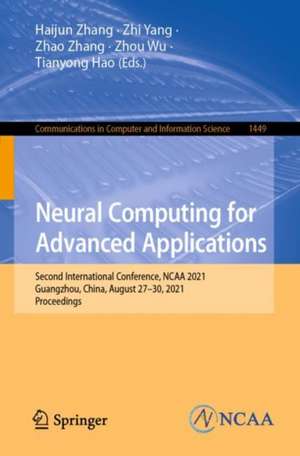 Haijun Zhang · Zhi Yang · Zhao Zhang · Zhou Wu · Tianyong Hao (Eds.)

Communications in Computer and Information Science 1449

Neural Computing for Advanced Applications

Second International Conference, NCAA 2021
Guangzhou, China, August 27–30, 2021
Proceedings

Springer

NCAA